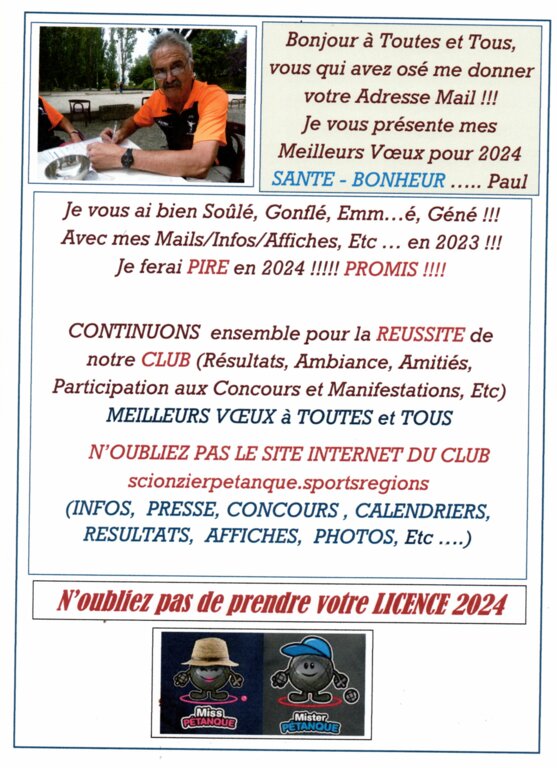 Bonjour à Toutes et Tous, vous qui avez osé me donner votre Adresse Mail !!! Je vous présente mes Meilleurs Vœux pour 2024 SANTE - BONHEUR ….. Paul

Je vous ai bien Soûlé, Gonflé, Emm…é, Géné !!! Avec mes Mails/Infos/Affiches, Etc … en 2023 !!! Je ferai PIRE en 2024 !!!!! PROMIS !!!!

CONTINUONS ensemble pour la REUSSITE de notre CLUB (Résultats, Ambiance, Amitiés, Participation aux Concours et Manifestations, Etc) MEILLEURS VŒUX à TOUTES et TOUS

N'OUBLIEZ PAS LE SITE INTERNET DU CLUB scionzierpetanque.sportsregions (INFOS, PRESSE, CONCOURS , CALENDRIERS, RESULTATS, AFFICHES, PHOTOS, Etc ….)

N'oubliez pas de prendre votre LICENCE 2024

Miss PETANQUE

Mister PETANQUE